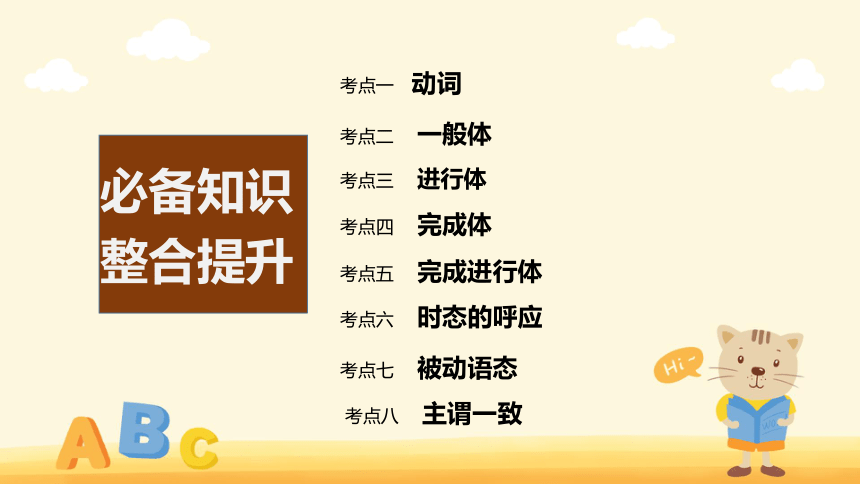 必备知识
整合提升

考点一 动词
考点二 一般体
考点三 进行体
考点四 完成体
考点五 完成进行体
考点六 时态的呼应
考点七 被动语态
考点八 主谓一致

Hi~

ABC